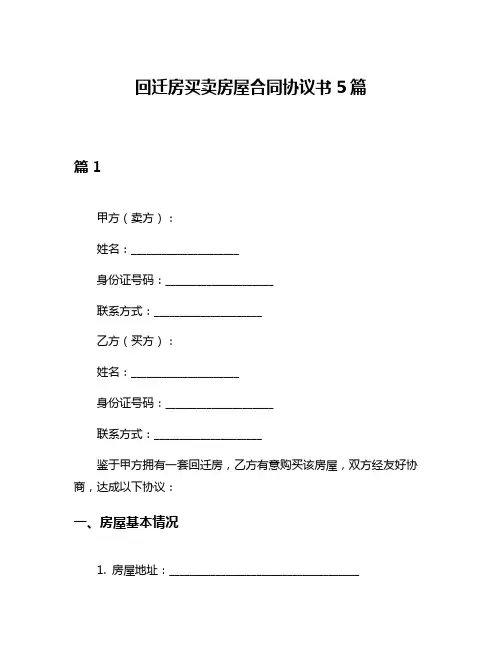 回迁房买卖房屋合同协议书 5 篇

篇 1

甲方（卖方）：

姓名：____________________

身份证号码：____________________

联系方式：____________________

乙方（买方）：

姓名：____________________

身份证号码：____________________

联系方式：____________________

鉴于甲方拥有一套回迁房，乙方有意购买该房屋，双方经友好协商，达成以下协议：

一、房屋基本情况

1. 房屋地址：____________________________________